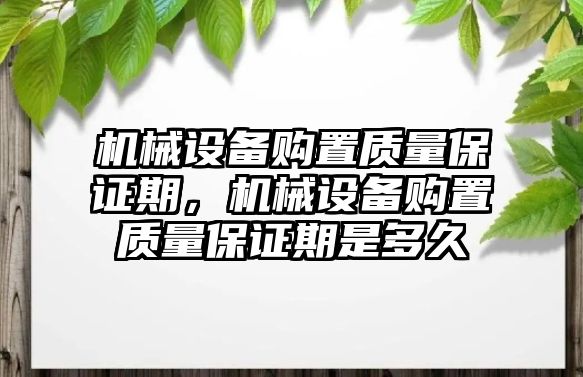 机械设备购置质量保证期，机械设备购置质量保证期是多久